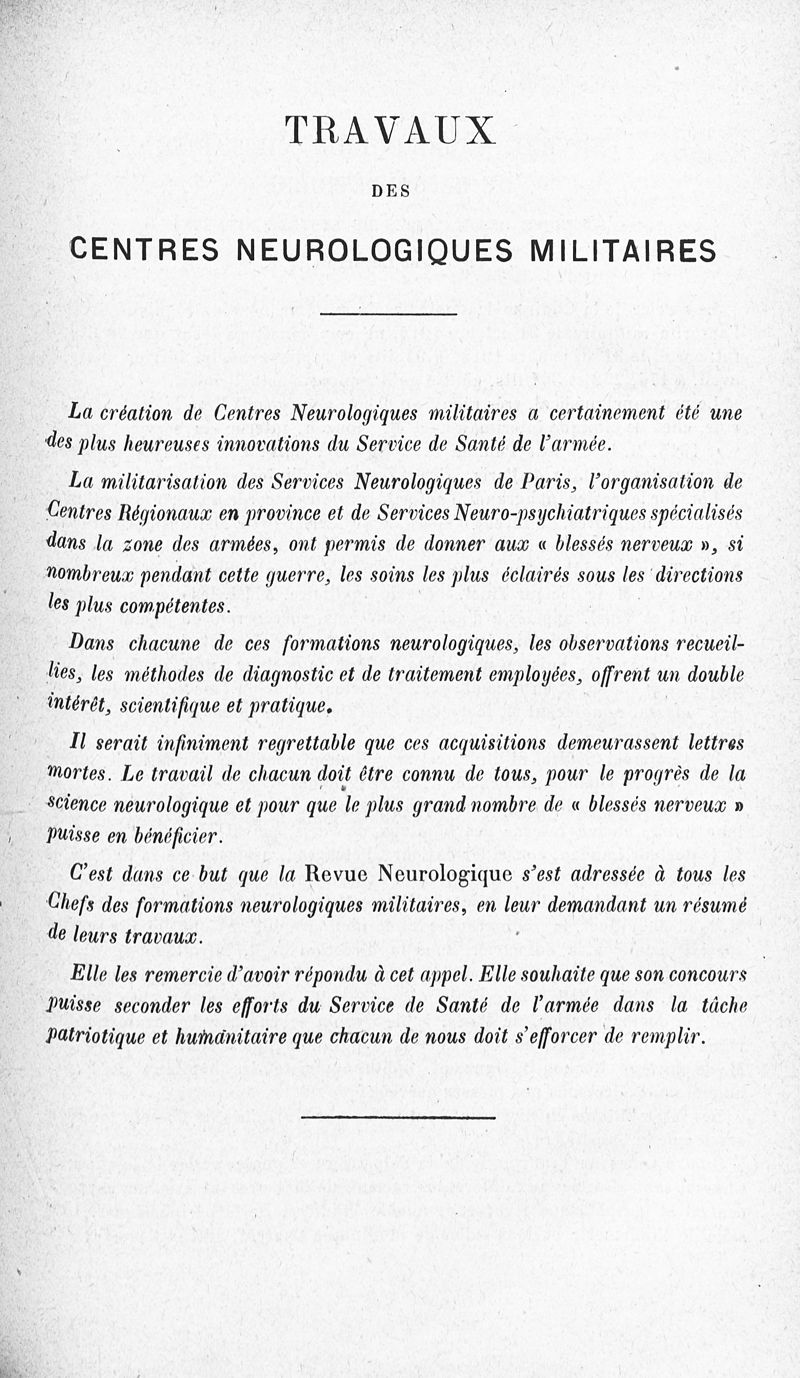 TRAVAUX

DES

CENTRES NEUROLOGIQUES MILITAIRES

La création de Centres Neurologiques militaires a certainement été une des plus heureuses innovations du Service de Santé de l'armée.

La militarisation des Services Neurologiques de Paris, l'organisation de Centres Régionaux en province et de Services Neuro-psychiatriques spécialisés dans la zone des armées, ont permis de donner aux « blessés nerveux », si nombreux pendant cette guerre, les soins les plus éclairés sous les directions les plus compétentes.

Dans chacune de ces formations neurologiques, les observations recueillies, les méthodes de diagnostic et de traitement employées, offrent un double intérêt, scientifique et pratique.

Il serait infiniment regrettable que ces acquisitions demeurassent lettres mortes. Le travail de chacun doit être connu de tous, pour le progrès de la science neurologique et pour que le plus grand nombre de « blessés nerveux » puisse en bénéficier.

C'est dans ce but que la Revue Neurologique s'est adressée à tous les Chefs des formations neurologiques militaires, en leur demandant un résumé de leurs travaux.

Elle les remercie d'avoir répondu à cet appel. Elle souhaite que son concours puisse seconder les efforts du Service de Santé de l'armée dans la tâche patriotique et humanitaire que chacun de nous doit s'efforcer de remplir.